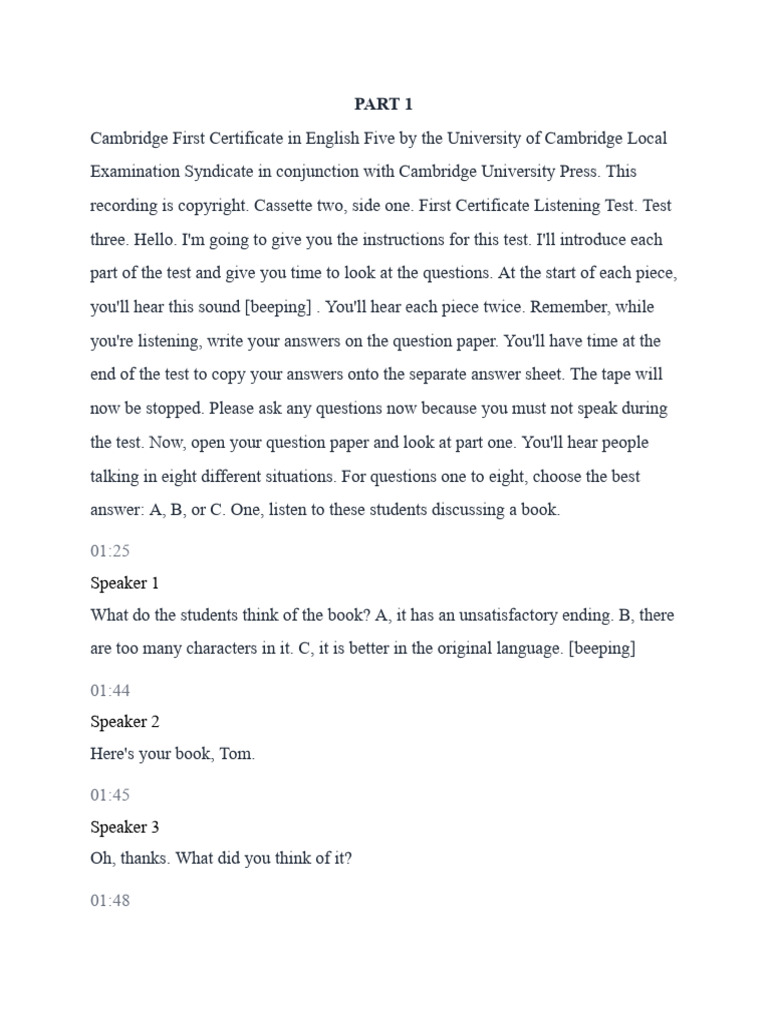 PART 1

Cambridge First Certificate in English Five by the University of Cambridge Local Examination Syndicate in conjunction with Cambridge University Press. This recording is copyright. Cassette two, side one. First Certificate Listening Test. Test three. Hello. I'm going to give you the instructions for this test. I'll introduce each part of the test and give you time to look at the questions. At the start of each piece, you'll hear this sound [beeping] . You'll hear each piece twice. Remember, while you're listening, write your answers on the question paper. You'll have time at the end of the test to copy your answers onto the separate answer sheet. The tape will now be stopped. Please ask any questions now because you must not speak during the test. Now, open your question paper and look at part one. You'll hear people talking in eight different situations. For questions one to eight, choose the best answer: A, B, or C. One, listen to these students discussing a book.

01:25

Speaker 1

What do the students think of the book? A, it has an unsatisfactory ending. B, there are too many characters in it. C, it is better in the original language. [beeping]

01:44

Speaker 2

Here's your book, Tom.

01:45

Speaker 3

Oh, thanks. What did you think of it?

01:48